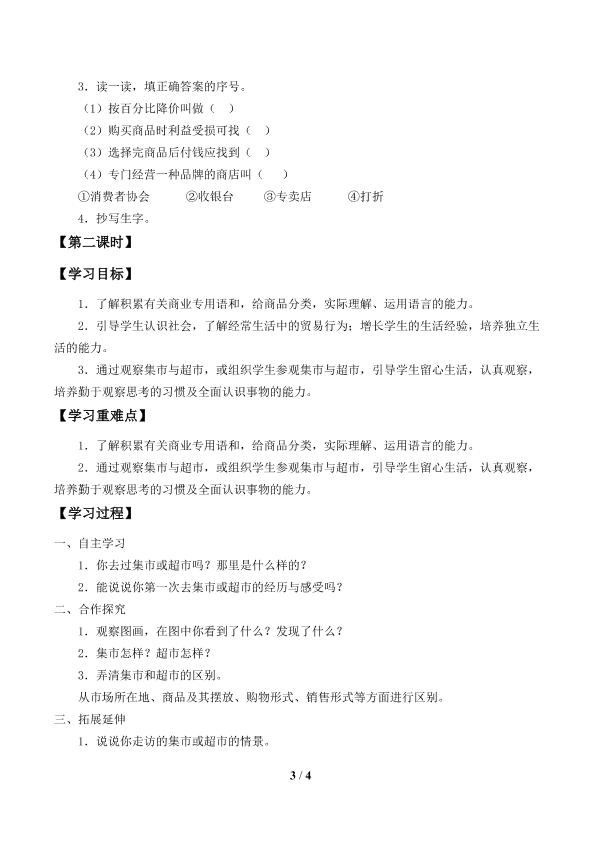 3．读一读，填正确答案的序号。

（1）按百分比降价叫做（　）

（2）购买商品时利益受损可找（　）

（3）选择完商品后付钱应找到（　）

（4）专门经营一种品牌的商店叫（　）

①消费者协会　　②收银台　　③专卖店　　④打折

4．抄写生字。

【第二课时】

【学习目标】

1．了解积累有关商业专用语和，给商品分类，实际理解、运用语言的能力。

2．引导学生认识社会，了解经常生活中的贸易行为；增长学生的生活经验，培养独立生活的能力。

3．通过观察集市与超市，或组织学生参观集市与超市，引导学生留心生活，认真观察，培养勤于观察思考的习惯及全面认识事物的能力。

【学习重难点】

1．了解积累有关商业专用语和，给商品分类，实际理解、运用语言的能力。

2．通过观察集市与超市，或组织学生参观集市与超市，引导学生留心生活，认真观察，培养勤于观察思考的习惯及全面认识事物的能力。

【学习过程】

一、自主学习

1．你去过集市或超市吗？那里是什么样的？

2．能说说你第一次去集市或超市的经历与感受吗？

二、合作探究

1．观察图画，在图中你看到了什么？发现了什么？

2．集市怎样？超市怎样？

3．弄清集市和超市的区别。

从市场所在地、商品及其摆放、购物形式、销售形式等方面进行区别。

三、拓展延伸

1．说说你走访的集市或超市的情景。

3 / 4